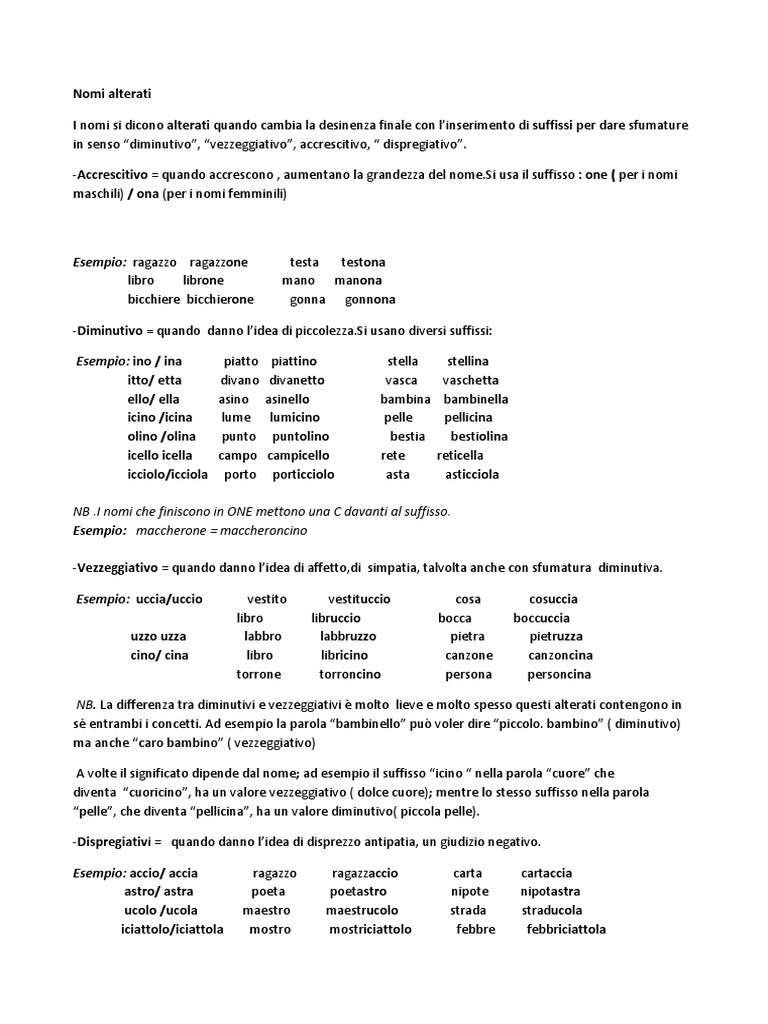 Nomi alterati

I nomi si dicono alterati quando cambia la desinenza finale con l'inserimento di suffissi per dare sfumature in senso "diminutivo", "vezzeggiativo", accrescitivo, " dispregiativo".

-Accrescitivo = quando accrescono , aumentano la grandezza del nome.Si usa il suffisso : one ( per i nomi maschili) / ona (per i nomi femminili)

Esempio: ragazzo ragazzone testa testona
libro librone mano manona
bicchiere bicchierone gonna gonnona

-Diminutivo = quando danno l'idea di piccolezza.Si usano diversi suffissi:

Esempio: ino / ina piatto piattino stella stellina
itto/ etta divano divanetto vasca vaschetta
ello/ ella asino asinello bambina bambinella
icino /icina lume lumicino pelle pellicina
olino /olina punto puntolino bestia bestiolina
icello icella campo campicello rete reticella
icciolo/icciola porto porticciolo asta asticciola

NB .I nomi che finiscono in ONE mettono una C davanti al suffisso.
Esempio: maccherone = maccheroncino

-Vezzeggiativo = quando danno l'idea di affetto,di simpatia, talvolta anche con sfumatura diminutiva.

Esempio: uccia/uccio vestito vestituccio cosa cosuccia
libro libruccio bocca boccuccia
uzzo uzza labbro labbruzzo pietra pietruzza
cino/ cina libro libricino canzone canzoncina
torrone torroncino persona personcina

NB. La differenza tra diminutivi e vezzeggiativi è molto lieve e molto spesso questi alterati contengono in sé entrambi i concetti. Ad esempio la parola "bambinello" può voler dire "piccolo. bambino" ( diminutivo) ma anche "caro bambino" ( vezzeggiativo)

A volte il significato dipende dal nome; ad esempio il suffisso "icino " nella parola "cuore" che diventa "cuoricino", ha un valore vezzeggiativo ( dolce cuore); mentre lo stesso suffisso nella parola "pelle", che diventa "pellicina", ha un valore diminutivo( piccola pelle).

-Dispregiativi = quando danno l'idea di disprezzo antipatia, un giudizio negativo.

Esempio: accio/ accia ragazzo ragazzaccio carta cartaccia
astro/ astra poeta poetastro nipote nipotastra
ucolo /ucola maestro maestrucolo strada straducola
iciattolo/iciattola mostro mostriciattolo febbre febbriciattola